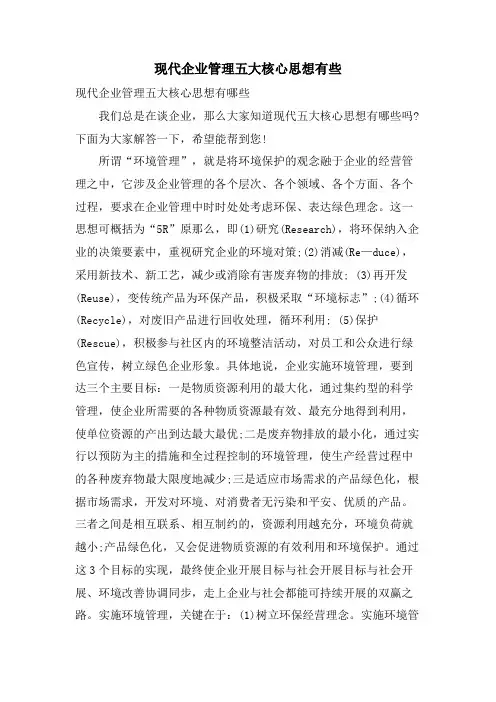 现代企业管理五大核心思想有些

现代企业管理五大核心思想有哪些

我们总是在谈企业，那么大家知道现代五大核心思想有哪些吗?下面为大家解答一下，希望能帮到您!

所谓“环境管理”，就是将环境保护的观念融于企业的经营管理之中，它涉及企业管理的各个层次、各个领域、各个方面、各个过程，要求在企业管理中时时处处考虑环保、表达绿色理念。这一思想可概括为“5R”原那么，即(1)研究(Research)，将环保纳入企业的决策要素中，重视研究企业的环境对策;(2)消减(Re—duce)，采用新技术、新工艺，减少或消除有害废弃物的排放; (3)再开发(Reuse)，变传统产品为环保产品，积极采取“环境标志”;(4)循环(Recycle)，对废旧产品进行回收处理，循环利用; (5)保护(Rescue)，积极参与社区内的环境整洁活动，对员工和公众进行绿色宣传，树立绿色企业形象。具体地说，企业实施环境管理，要到达三个主要目标：一是物质资源利用的最大化，通过集约型的科学管理，使企业所需要的各种物质资源最有效、最充分地得到利用，使单位资源的产出到达最大最优;二是废弃物排放的最小化，通过实行以预防为主的措施和全过程控制的环境管理，使生产经营过程中的各种废弃物最大限度地减少;三是适应市场需求的产品绿色化，根据市场需求，开发对环境、对消费者无污染和平安、优质的产品。三者之间是相互联系、相互制约的，资源利用越充分，环境负荷就越小;产品绿色化，又会促进物质资源的有效利用和环境保护。通过这3个目标的实现，最终使企业开展目标与社会开展目标与社会开展、环境改善协调同步，走上企业与社会都能可持续开展的双赢之路。实施环境管理，关键在于：(1)树立环保经营理念。实施环境管